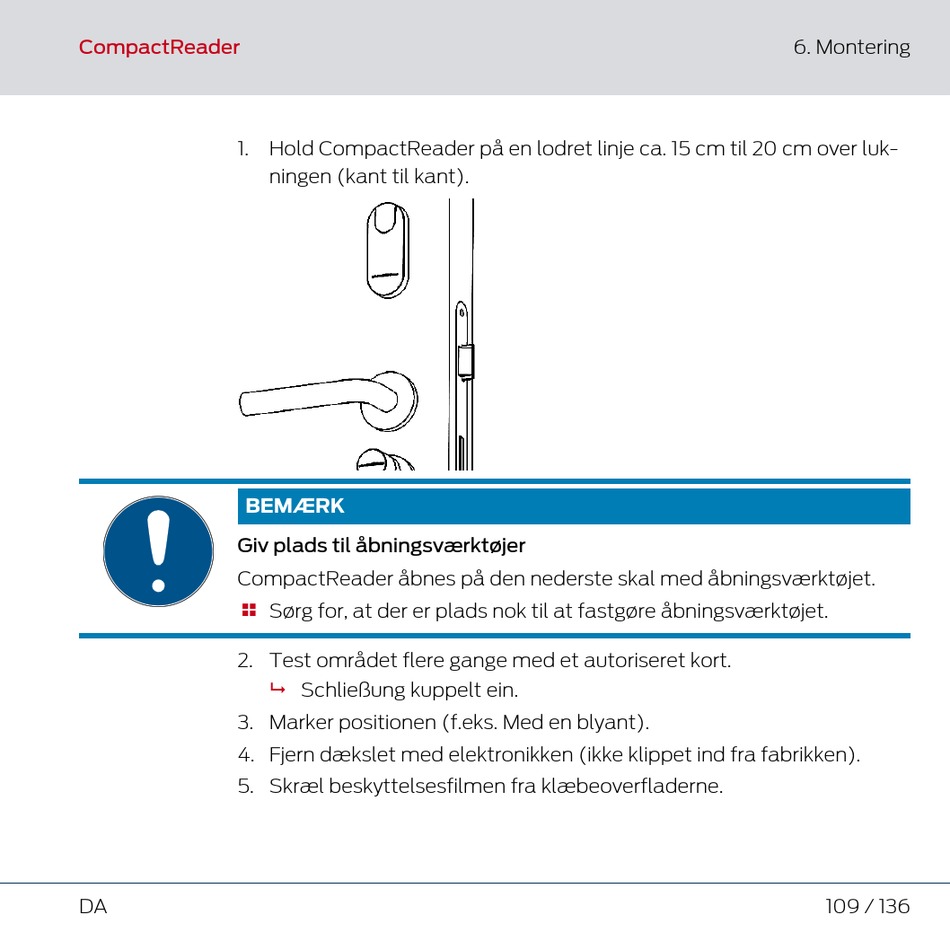 CompactReader

6. Montering

1. Hold CompactReader på en lodret linje ca. 15 cm til 20 cm over lukningen (kant til kant).

BEMÆRK

Giv plads til åbningsværktøjer

CompactReader åbnes på den nederste skal med åbningsværktøjet.

Sørg for, at der er plads nok til at fastgøre åbningsværktøjet.

2. Test området flere gange med et autoriseret kort.
↳ Schließung kuppelt ein.
3. Marker positionen (f.eks. Med en blyant).
4. Fjern dækslet med elektronikken (ikke klippet ind fra fabrikken).
5. Skræl beskyttelsesfilmen fra klæbeoverfladerne.

DA

109 / 136